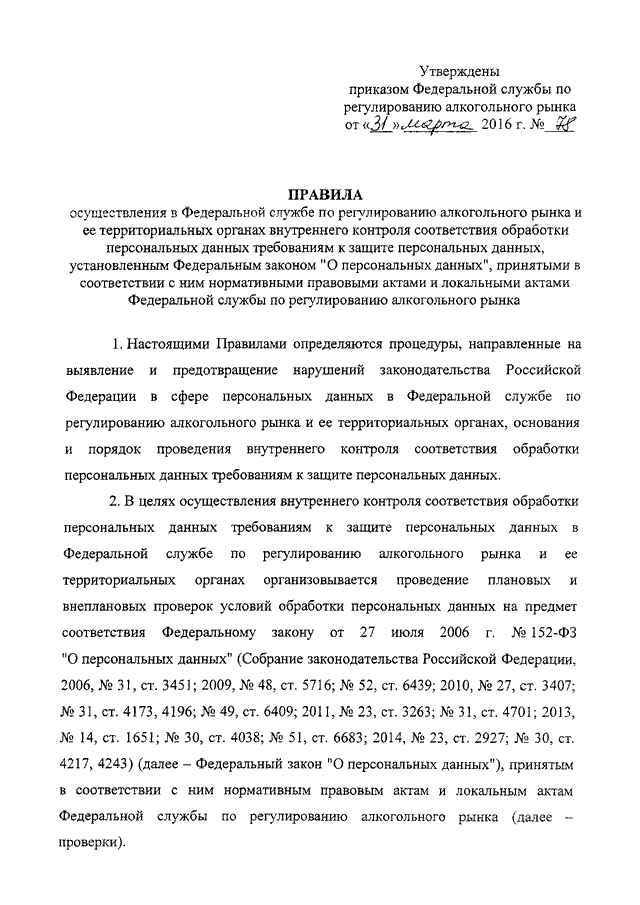 Утверждены
приказом Федеральной службы по регулированию алкогольного рынка
от «31» марта 2016 г. № 78

ПРАВИЛА
осуществления в Федеральной службе по регулированию алкогольного рынка и ее территориальных органах внутреннего контроля соответствия обработки персональных данных требованиям к защите персональных данных, установленным Федеральным законом "О персональных данных", принятыми в соответствии с ним нормативными правовыми актами и локальными актами Федеральной службы по регулированию алкогольного рынка

1. Настоящими Правилами определяются процедуры, направленные на выявление и предотвращение нарушений законодательства Российской Федерации в сфере персональных данных в Федеральной службе по регулированию алкогольного рынка и ее территориальных органах, основания и порядок проведения внутреннего контроля соответствия обработки персональных данных требованиям к защите персональных данных.

2. В целях осуществления внутреннего контроля соответствия обработки персональных данных требованиям к защите персональных данных в Федеральной службе по регулированию алкогольного рынка и ее территориальных органах организовывается проведение плановых и внеплановых проверок условий обработки персональных данных на предмет соответствия Федеральному закону от 27 июля 2006 г. № 152-ФЗ "О персональных данных" (Собрание законодательства Российской Федерации, 2006, № 31, ст. 3451; 2009, № 48, ст. 5716; № 52, ст. 6439; 2010, № 27, ст. 3407; № 31, ст. 4173, 4196; № 49, ст. 6409; 2011, № 23, ст. 3263; № 31, ст. 4701; 2013, № 14, ст. 1651; № 30, ст. 4038; № 51, ст. 6683; 2014, № 23, ст. 2927; № 30, ст. 4217, 4243) (далее – Федеральный закон "О персональных данных"), принятым в соответствии с ним нормативным правовым актам и локальным актам Федеральной службы по регулированию алкогольного рынка (далее – проверки).